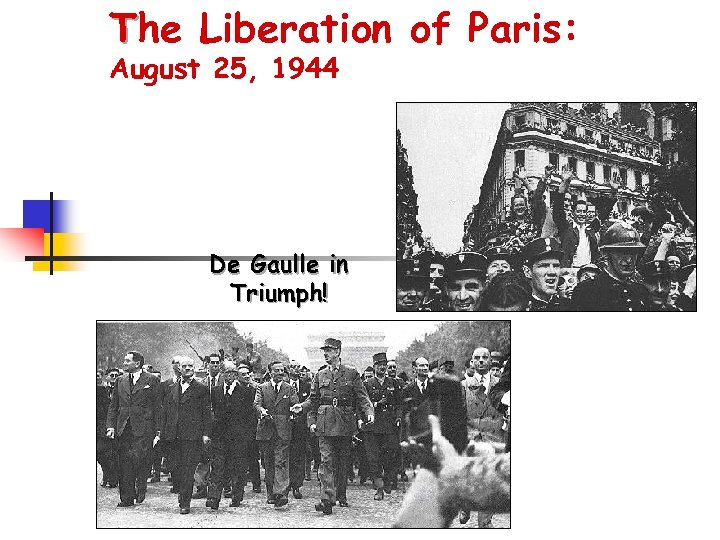 The Liberation of Paris:
August 25, 1944

De Gaulle in Triumph!